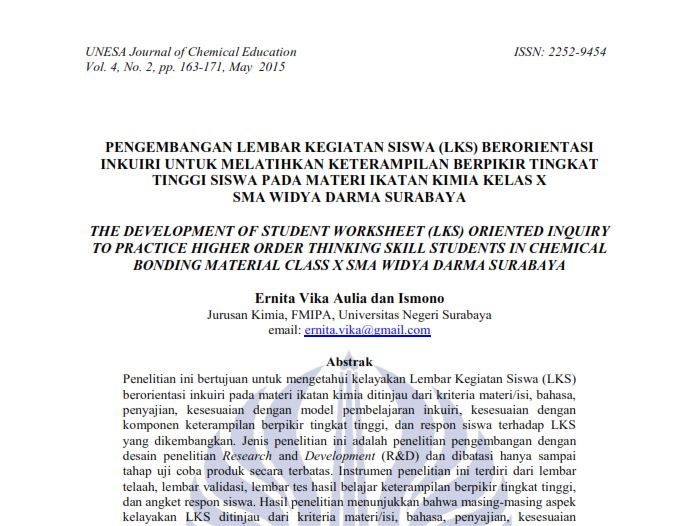 UNESA Journal of Chemical Education
Vol. 4, No. 2, pp. 163-171, May 2015

ISSN: 2252-9454

PENGEMBANGAN LEMBAR KEGIATAN SISWA (LKS) BERORIENTASI INKUIRI UNTUK MELATIHKAN KETERAMPILAN BERPIKIR TINGKAT TINGGI SISWA PADA MATERI IKATAN KIMIA KELAS X SMA WIDYA DARMA SURABAYA

THE DEVELOPMENT OF STUDENT WORKSHEET (LKS) ORIENTED INQUIRY TO PRACTICE HIGHER ORDER THINKING SKILL STUDENTS IN CHEMICAL BONDING MATERIAL CLASS X SMA WIDYA DARMA SURABAYA

Ernita Vika Aulia dan Ismono
Jurusan Kimia, FMIPA, Universitas Negeri Surabaya
email: ernita.vika@gmail.com

Abstrak
Penelitian ini bertujuan untuk mengetahui kelayakan Lembar Kegiatan Siswa (LKS) berorientasi inkuiri pada materi ikatan kimia ditinjau dari kriteria materi/isi, bahasa, penyajian, kesesuaian dengan model pembelajaran inkuiri, kesesuaian dengan komponen keterampilan berpikir tingkat tinggi, dan respon siswa terhadap LKS yang dikembangkan. Jenis penelitian ini adalah penelitian pengembangan dengan desain penelitian Research and Development (R&D) dan dibatasi hanya sampai tahap uji coba produk secara terbatas. Instrumen penelitian ini terdiri dari lembar telaah, lembar validasi, lembar tes hasil belajar keterampilan berpikir tingkat tinggi, dan angket respon siswa. Hasil penelitian menunjukkan bahwa masing-masing aspek kelayakan LKS ditinjau dari kriteria materi/isi, bahasa, penyajian, kesesuaian